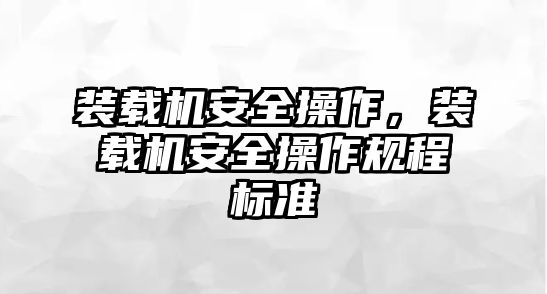 装载机安全操作，装载机安全操作规程标准